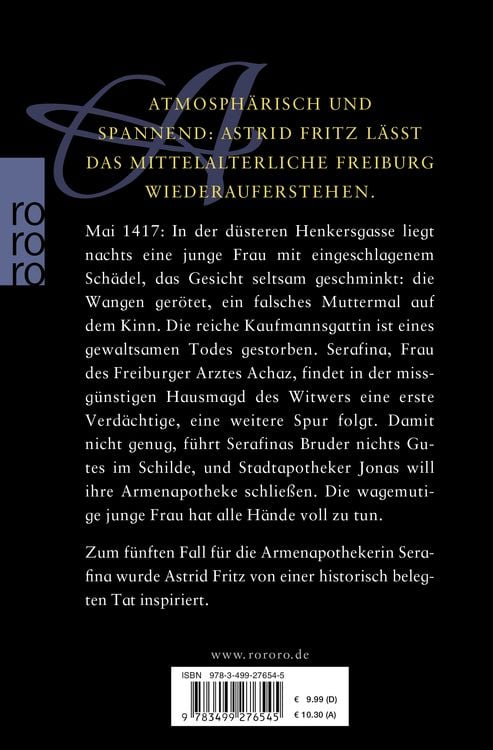 ro
ro
ro

ATMOSPHÄRISCH UND SPANNEND: ASTRID FRITZ LÄSST DAS MITTELALTERLICHE FREIBURG WIEDERAUFERSTEHEN.

Mai 1417: In der düsteren Henkersgasse liegt nachts eine junge Frau mit eingeschlagenem Schädel, das Gesicht seltsam geschminkt: die Wangen gerötet, ein falsches Muttermal auf dem Kinn. Die reiche Kaufmannsgattin ist eines gewaltsamen Todes gestorben. Serafina, Frau des Freiburger Arztes Achaz, findet in der missgünstigen Hausmagd des Witwers eine erste Verdächtige, eine weitere Spur folgt. Damit nicht genug, führt Serafinas Bruder nichts Gutes im Schilde, und Stadtapotheker Jonas will ihre Armenapotheke schließen. Die wagemutige junge Frau hat alle Hände voll zu tun.

Zum fünften Fall für die Armenapothekerin Serafina wurde Astrid Fritz von einer historisch belegten Tat inspiriert.

www.rororo.de

ISBN 978-3-499-27654-5

9 783499 276545

€ 9.99 (D)
€ 10.30 (A)